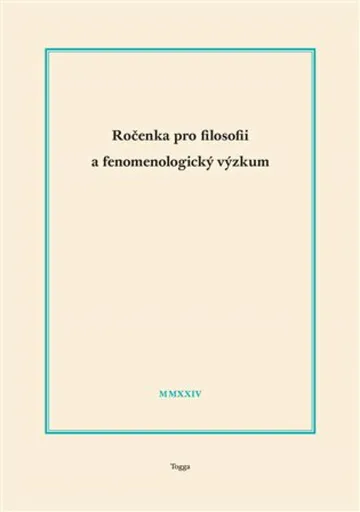 Ročenka pro filosofii
a fenomenologický výzkum

MMXXIV

Togga